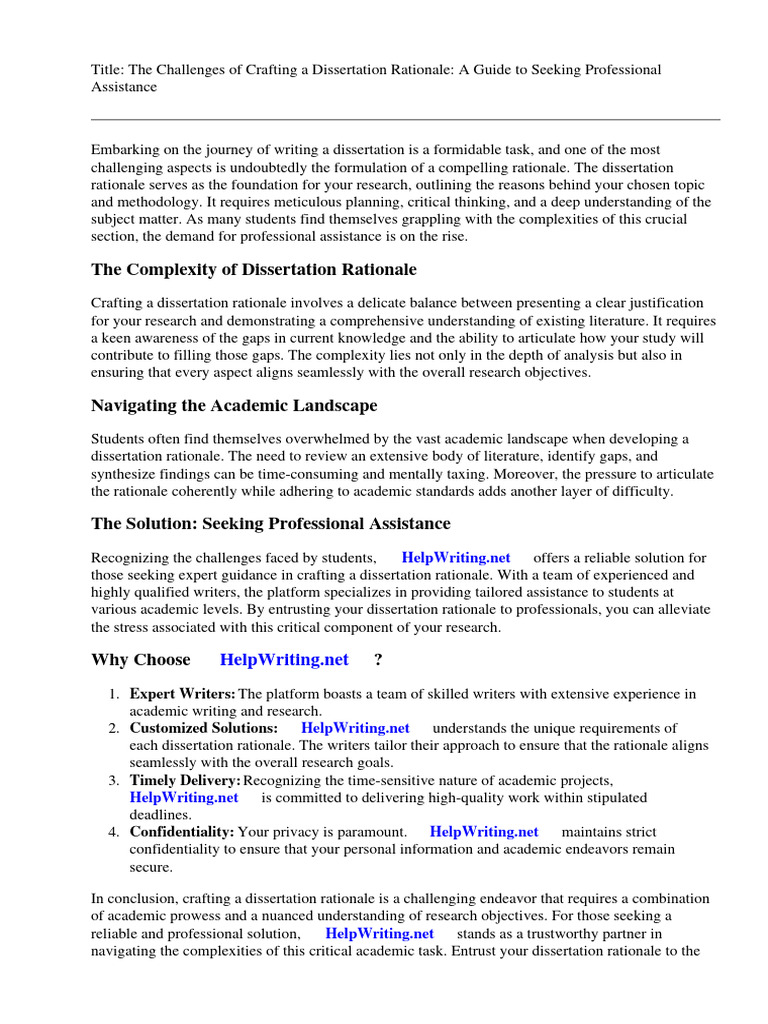 Title: The Challenges of Crafting a Dissertation Rationale: A Guide to Seeking Professional Assistance

Embarking on the journey of writing a dissertation is a formidable task, and one of the most challenging aspects is undoubtedly the formulation of a compelling rationale. The dissertation rationale serves as the foundation for your research, outlining the reasons behind your chosen topic and methodology. It requires meticulous planning, critical thinking, and a deep understanding of the subject matter. As many students find themselves grappling with the complexities of this crucial section, the demand for professional assistance is on the rise.

The Complexity of Dissertation Rationale

Crafting a dissertation rationale involves a delicate balance between presenting a clear justification for your research and demonstrating a comprehensive understanding of existing literature. It requires a keen awareness of the gaps in current knowledge and the ability to articulate how your study will contribute to filling those gaps. The complexity lies not only in the depth of analysis but also in ensuring that every aspect aligns seamlessly with the overall research objectives.

Navigating the Academic Landscape

Students often find themselves overwhelmed by the vast academic landscape when developing a dissertation rationale. The need to review an extensive body of literature, identify gaps, and synthesize findings can be time-consuming and mentally taxing. Moreover, the pressure to articulate the rationale coherently while adhering to academic standards adds another layer of difficulty.

The Solution: Seeking Professional Assistance

Recognizing the challenges faced by students, HelpWriting.net offers a reliable solution for those seeking expert guidance in crafting a dissertation rationale. With a team of experienced and highly qualified writers, the platform specializes in providing tailored assistance to students at various academic levels. By entrusting your dissertation rationale to professionals, you can alleviate the stress associated with this critical component of your research.

Why Choose HelpWriting.net ?

1. Expert Writers: The platform boasts a team of skilled writers with extensive experience in academic writing and research.
2. Customized Solutions: HelpWriting.net understands the unique requirements of each dissertation rationale. The writers tailor their approach to ensure that the rationale aligns seamlessly with the overall research goals.
3. Timely Delivery: Recognizing the time-sensitive nature of academic projects, HelpWriting.net is committed to delivering high-quality work within stipulated deadlines.
4. Confidentiality: Your privacy is paramount. HelpWriting.net maintains strict confidentiality to ensure that your personal information and academic endeavors remain secure.

In conclusion, crafting a dissertation rationale is a challenging endeavor that requires a combination of academic prowess and a nuanced understanding of research objectives. For those seeking a reliable and professional solution, HelpWriting.net stands as a trustworthy partner in navigating the complexities of this critical academic task. Entrust your dissertation rationale to the